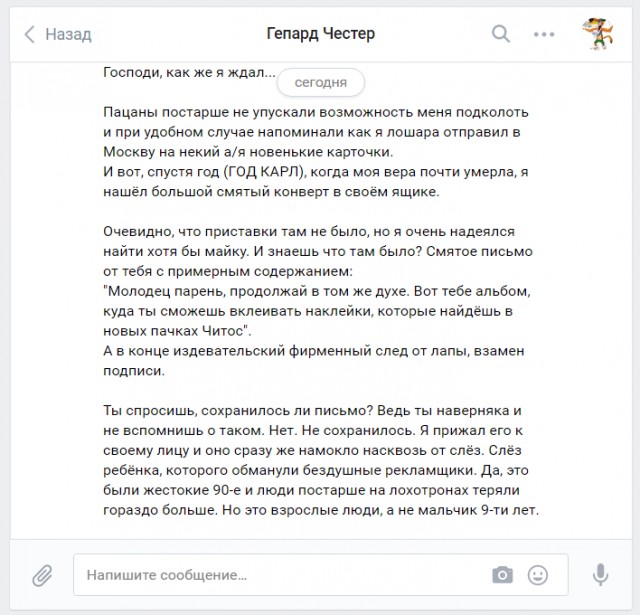 Назад

Гепард Честер

Господи, как же я ждал...

сегодня

Пацаны постарше не упускали возможность меня подколоть и при удобном случае напоминали как я лошара отправил в Москву на некий а/я новенькие карточки.
И вот, спустя год (ГОД КАРЛ), когда моя вера почти умерла, я нашёл большой смятый конверт в своём ящике.

Очевидно, что приставки там не было, но я очень надеялся найти хотя бы майку. И знаешь что там было? Смятое письмо от тебя с примерным содержанием:
"Молодец парень, продолжай в том же духе. Вот тебе альбом, куда ты сможешь вклеивать наклейки, которые найдёшь в новых пачках Читос".
А в конце издевательский фирменный след от лапы, взамен подписи.

Ты спросишь, сохранилось ли письмо? Ведь ты наверняка и не вспомнишь о таком. Нет. Не сохранилось. Я прижал его к своему лицу и оно сразу же намокло насквозь от слёз. Слёз ребёнка, которого обманули бездушные рекламщики. Да, это были жестокие 90-е и люди постарше на лохотронах теряли гораздо больше. Но это взрослые люди, а не мальчик 9-ти лет.

Напишите сообщение...